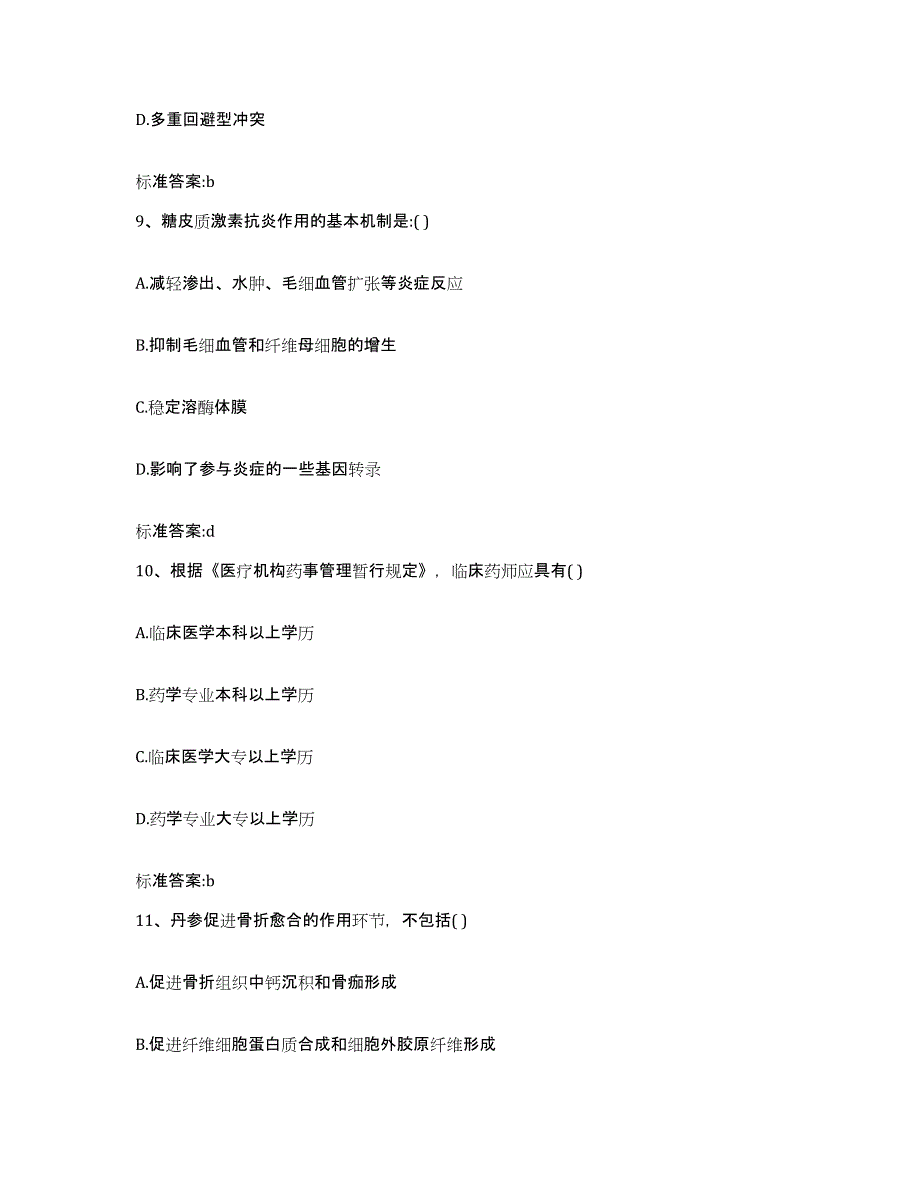 D.多重回避型冲突

标准答案:b

9、糖皮质激素抗炎作用的基本机制是:( )

A.减轻渗出、水肿、毛细血管扩张等炎症反应

B.抑制毛细血管和纤维母细胞的增生

C.稳定溶酶体膜

D.影响了参与炎症的一些基因转录

标准答案:d

10、根据《医疗机构药事管理暂行规定》，临床药师应具有( )

A.临床医学本科以上学历

B.药学专业本科以上学历

C.临床医学大专以上学历

D.药学专业大专以上学历

标准答案:b

11、丹参促进骨折愈合的作用环节，不包括( )

A.促进骨折组织中钙沉积和骨痂形成

B.促进纤维细胞蛋白质合成和细胞外胶原纤维形成